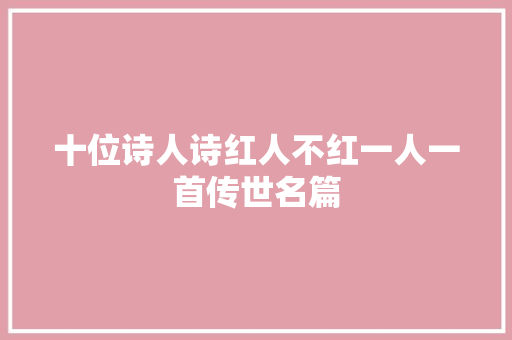 十位诗人诗红人不红一人一首传世名篇